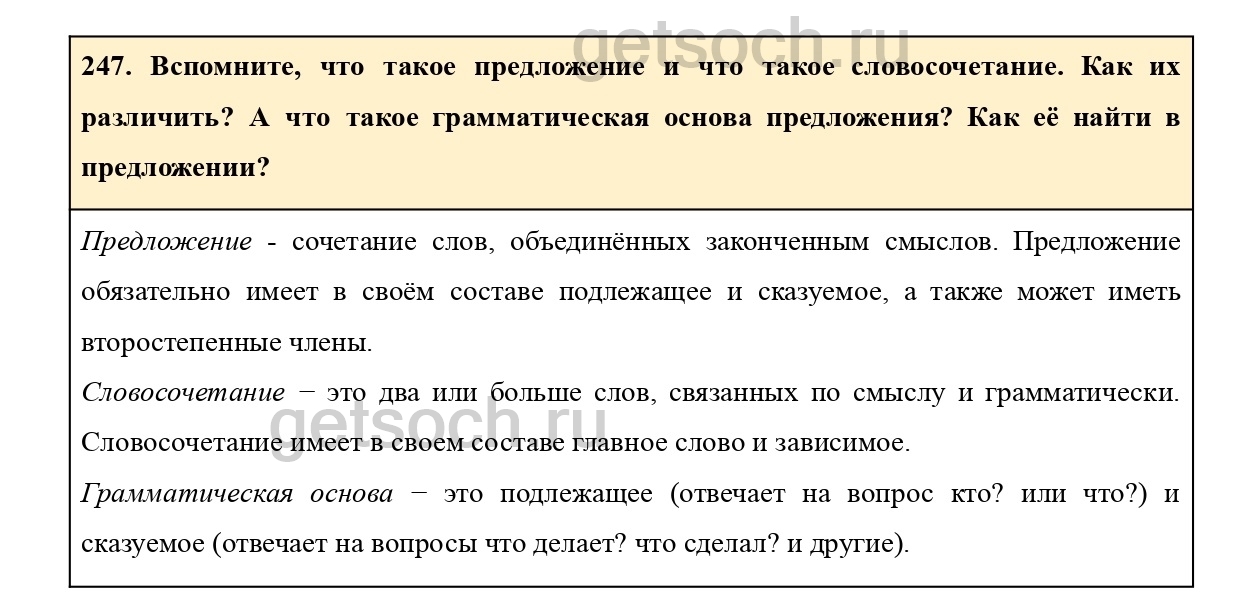 getsoch.ru

247. Вспомните, что такое предложение и что такое словосочетание. Как их различить? А что такое грамматическая основа предложения? Как её найти в предложении?

Предложение - сочетание слов, объединённых законченным смыслов. Предложение обязательно имеет в своём составе подлежащее и сказуемое, а также может иметь второстепенные члены.

Словосочетание − это два или больше слов, связанных по смыслу и грамматически. Словосочетание имеет в своем составе главное слово и зависимое.

getsoch.ru

Грамматическая основа − это подлежащее (отвечает на вопрос кто? или что?) и сказуемое (отвечает на вопросы что делает? что сделал? и другие).